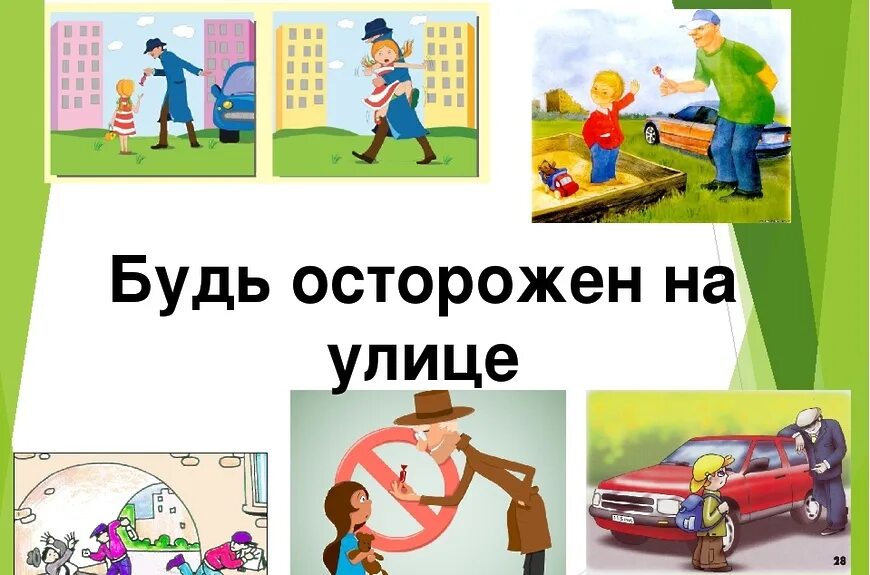 Будь осторожен на улице

28